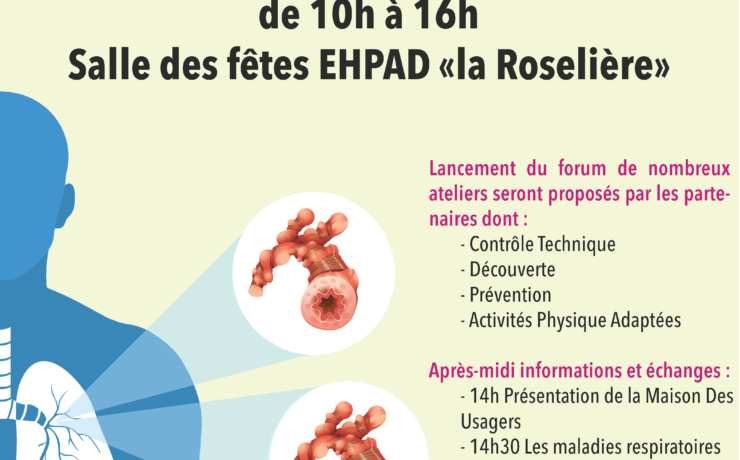 de 10h à 16h
Salle des fêtes EHPAD «la Roselière»

Lancement du forum de nombreux ateliers seront proposés par les partenaires dont :
- Contrôle Technique
- Découverte
- Prévention
- Activités Physique Adaptées

Après-midi informations et échanges :
- 14h Présentation de la Maison Des Usagers
- 14h30 Les maladies respiratoires